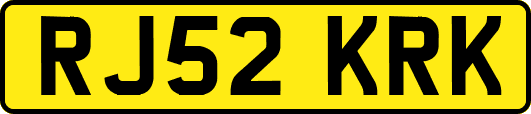 RJ52 KRK